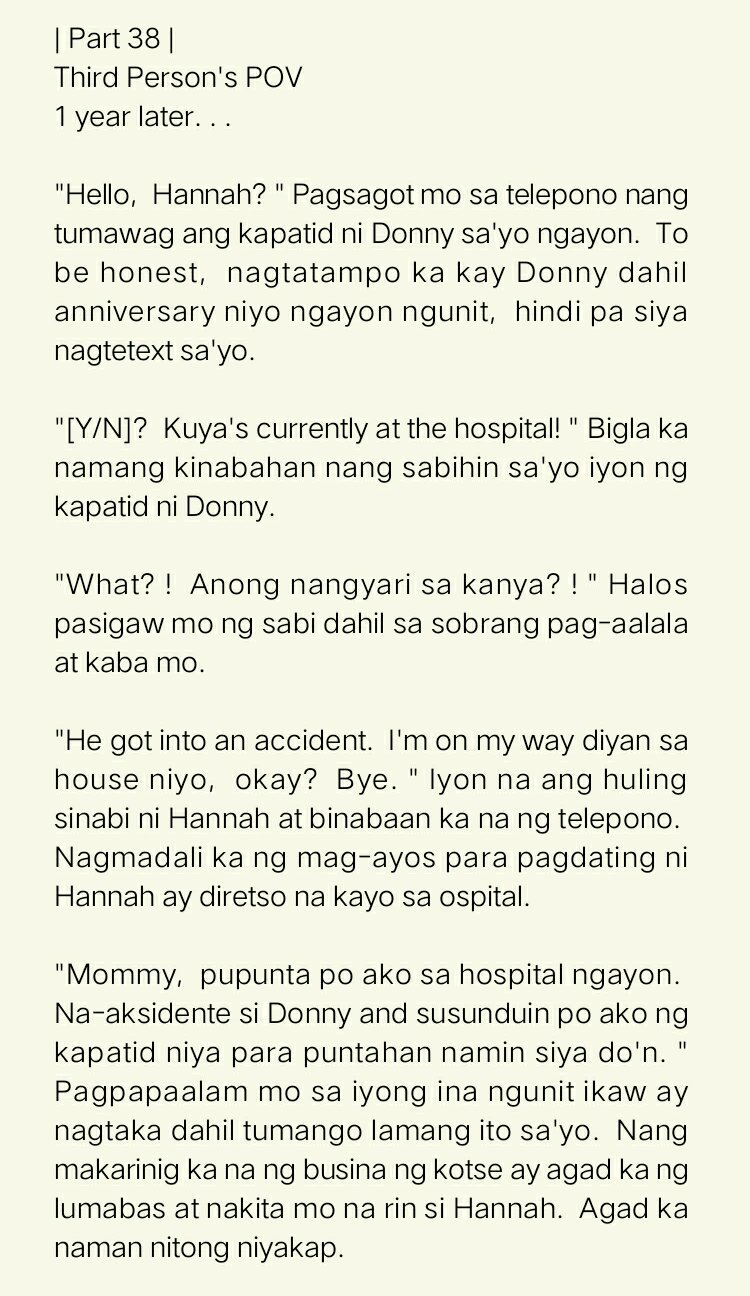 | Part 38 |
Third Person's POV
1 year later. . .

"Hello, Hannah? " Pagsagot mo sa telepono nang tumawag ang kapatid ni Donny sa'yo ngayon. To be honest, nagtatampo ka kay Donny dahil anniversary niyo ngayon ngunit, hindi pa siya nagtetext sa'yo.

"[Y/N]? Kuya's currently at the hospital! " Bigla ka namang kinabahan nang sabihin sa'yo iyon ng kapatid ni Donny.

"What? ! Anong nangyari sa kanya? ! " Halos pasigaw mo ng sabi dahil sa sobrang pag-aalala at kaba mo.

"He got into an accident. I'm on my way diyan sa house niyo, okay? Bye. " Iyon na ang huling sinabi ni Hannah at binabaan ka na ng telepono. Nagmadali ka ng mag-ayos para pagdating ni Hannah ay diretso na kayo sa ospital.

"Mommy, pupunta po ako sa hospital ngayon. Na-aksidente si Donny and susunduin po ako ng kapatid niya para puntahan namin siya do'n. " Pagpapaalam mo sa iyong ina ngunit ikaw ay nagtaka dahil tumango lamang ito sa'yo. Nang makarinig ka na ng busina ng kotse ay agad ka ng lumabas at nakita mo na rin si Hannah. Agad ka naman nitong niyakap.